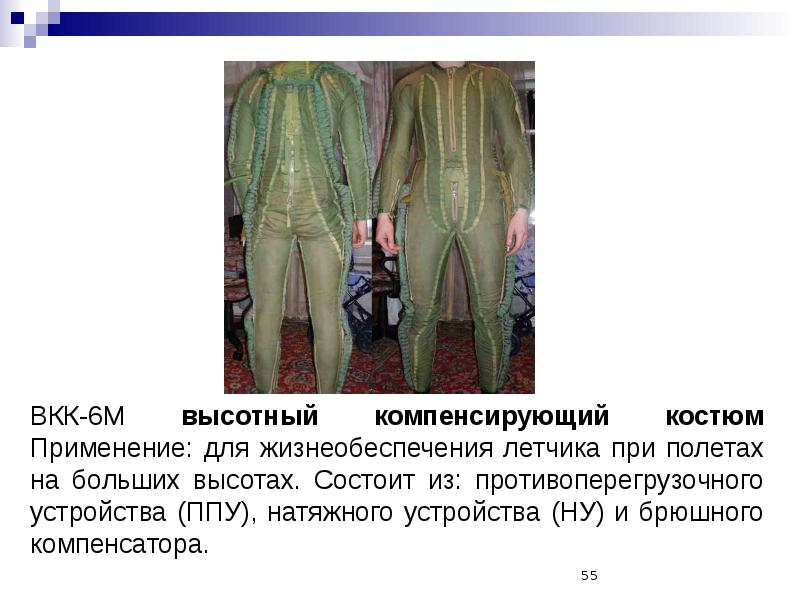 ВКК-6М высотный компенсирующий костюм Применение: для жизнеобеспечения летчика при полетах на больших высотах. Состоит из: противоперегрузочного устройства (ППУ), натяжного устройства (НУ) и брюшного компенсатора.

55